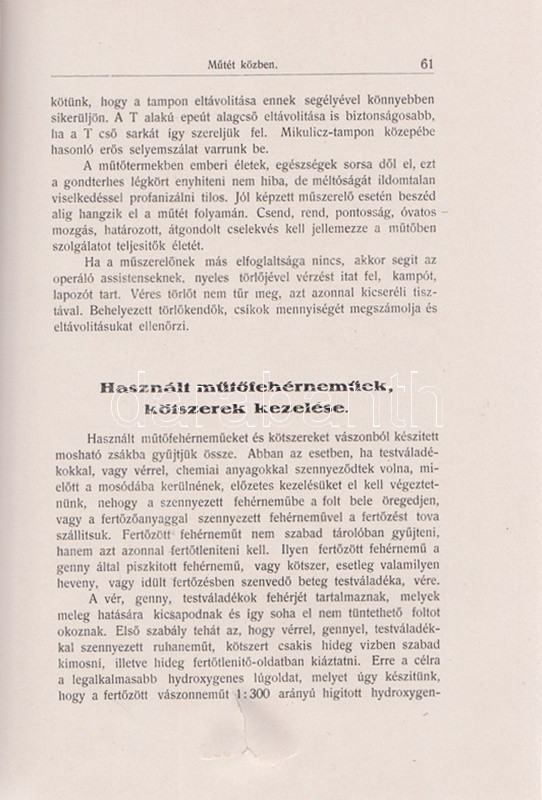 Műtét közben. 61

kötünk, hogy a tampon eltávolitása ennek segélyével könnyebben sikerüljön. A T alakú epeút alagcső eltávolitása is biztonságosabb, ha a T cső sarkát így szereljük fel. Mikulicz-tampon közepébe hasonló erős selyemszálat varrunk be.

A műtőtermekben emberi életek, egészségek sorsa dől el, ezt a gondterhes légkört enyhiteni nem hiba, de méltóságát ildomtalan viselkedéssel profanizálni tilos. Jól képzett műszerelő esetén beszéd alig hangzik el a műtét folyamán. Csend, rend, pontosság, óvatos mozgás, határozott, átgondolt cselekvés kell jellemezze a műtőben szolgálatot teljesitők életét.

Ha a műszerelőnek más elfoglaltsága nincs, akkor segit az operáló assistenseknek, nyeles törlőjével vérzést itat fel, kampót, lapozót tart. Véres törlőt nem tűr meg, azt azonnal kicseréli tisztával. Behelyezett törlőkendők, csikok mennyiségét megszámolja és eltávolitásukat ellenőrzi.

Használt műtőfehérneműek, kötszerek kezelése.

Használt műtőfehérneműeket és kötszereket vászonból készitett mosható zsákba gyűjtjük össze. Abban az esetben, ha testváladékokkal, vagy vérrel, chemiai anyagokkal szennyeződtek volna, mielőtt a mosódába kerülnének, előzetes kezelésüket el kell végeztetnünk, nehogy a szennyezett fehérneműbe a folt bele öregedjen, vagy a fertőzőanyaggal szennyezett fehérneművel a fertőzést tova szállitsuk. Fertőzött fehérneműt nem szabad tárolóban gyűjteni, hanem azt azonnal fertőtleniteni kell. Ilyen fertőzött fehérnemű a genny által piszkitott fehérnemű, vagy kötszer, esetleg valamilyen heveny, vagy idült fertőzésben szenvedő beteg testváladéka, vére.

A vér, genny, testváladékok fehérjét tartalmaznak, melyek meleg hatására kicsapodnak és így soha el nem tüntethető foltot okoznak. Első szabály tehát az, hogy vérrel, gennyel, testváladékkal szennyezett ruhaneműt, kötszert csakis hideg vizben szabad kimosni, illetve hideg fertőtlenitő-oldatban kiáztatni. Erre a célra a legalkalmasabb hydroxygenes lúgoldat, melyet úgy készitünk, hogy a fertőzött vászonneműt 1:300 arányú higitott hydroxygen-